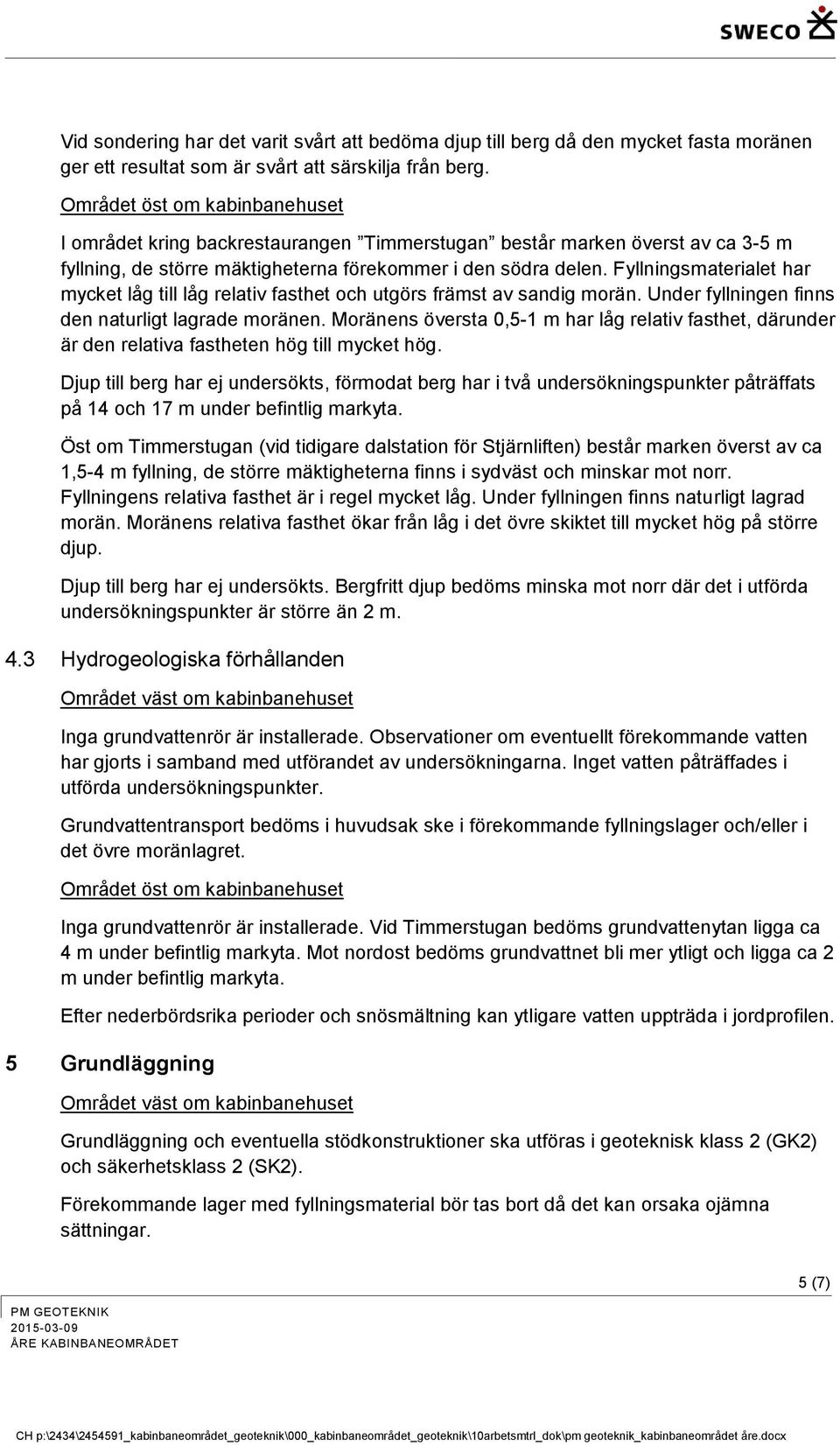 SWECO

Vid sondering har det varit svårt att bedöma djup till berg då den mycket fasta moränen ger ett resultat som är svårt att särskilja från berg.

Området öst om kabinbanehuset

I området kring backrestaurangen ”Timmerstugan” består marken överst av ca 3-5 m fyllning, de större mäktigheterna förekommer i den södra delen. Fyllningsmaterialet har mycket låg till låg relativ fasthet och utgörs främst av sandig morän. Under fyllningen finns den naturligt lagrade moränen. Moränens översta 0,5-1 m har låg relativ fasthet, därunder är den relativa fastheten hög till mycket hög.

Djup till berg har ej undersökts, förmodat berg har i två undersökningspunkter påträffats på 14 och 17 m under befintlig markyta.

Öst om Timmerstugan (vid tidigare dalstation för Stjärnliften) består marken överst av ca 1,5-4 m fyllning, de större mäktigheterna finns i sydväst och minskar mot norr. Fyllningens relativa fasthet är i regel mycket låg. Under fyllningen finns naturligt lagrad morän. Moränens relativa fasthet ökar från låg i det övre skiktet till mycket hög på större djup.

Djup till berg har ej undersökts. Bergfritt djup bedöms minska mot norr där det i utförda undersökningspunkter är större än 2 m.

4.3 Hydrogeologiska förhållanden

Området väst om kabinbanehuset

Inga grundvattenrör är installerade. Observationer om eventuellt förekommande vatten har gjorts i samband med utförandet av undersökningarna. Inget vatten påträffades i utförda undersökningspunkter.

Grundvattentransport bedöms i huvudsak ske i förekommande fyllningslager och/eller i det övre moränlagret.

Området öst om kabinbanehuset

Inga grundvattenrör är installerade. Vid Timmerstugan bedöms grundvattenytan ligga ca 4 m under befintlig markyta. Mot nordost bedöms grundvattnet bli mer ytligt och ligga ca 2 m under befintlig markyta.

Efter nederbördsrika perioder och snösmältning kan ytligare vatten uppträda i jordprofilen.

5 Grundläggning

Området väst om kabinbanehuset

Grundläggning och eventuella stödkonstruktioner ska utföras i geoteknisk klass 2 (GK2) och säkerhetsklass 2 (SK2).

Förekommande lager med fyllningsmaterial bör tas bort då det kan orsaka ojämna sättningar.

5 (7)

PM GEOTEKNIK
2015-03-09
ÅRE KABINBANEOMRÅDET

CH p:\2434\2454591_kabinbaneområdet_geoteknik\000_kabinbaneområdet_geoteknik\10arbetsmtrl_dok\pm geoteknik_kabinbaneområdet åre.docx